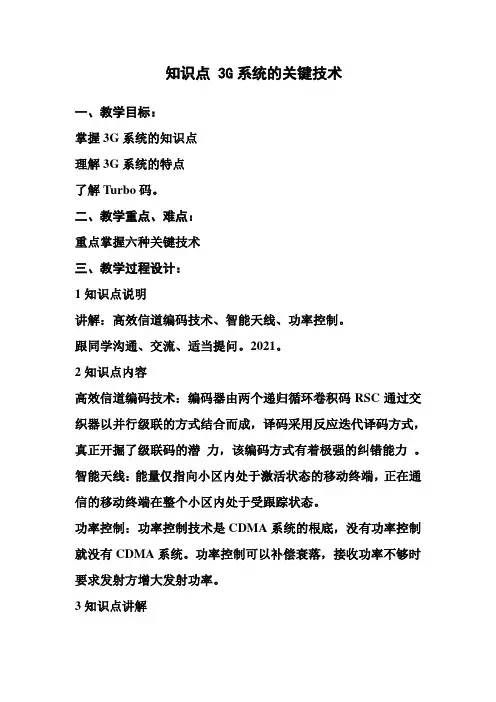 知识点 3G 系统的关键技术

一、教学目标：

掌握 3G 系统的知识点

理解 3G 系统的特点

了解 Turbo 码。

二、教学重点、难点：

重点掌握六种关键技术

三、教学过程设计：

1 知识点说明

讲解：高效信道编码技术、智能天线、功率控制。

跟同学沟通、交流、适当提问。2021。

2 知识点内容

高效信道编码技术：编码器由两个递归循环卷积码 RSC 通过交织器以并行级联的方式结合而成，译码采用反应迭代译码方式，真正开掘了级联码的潜 力，该编码方式有着极强的纠错能力 。

智能天线：能量仅指向小区内处于激活状态的移动终端，正在通信的移动终端在整个小区内处于受跟踪状态。

功率控制：功率控制技术是 CDMA 系统的根底，没有功率控制就没有 CDMA 系统。功率控制可以补偿衰落，接收功率不够时要求发射方增大发射功率。

3 知识点讲解